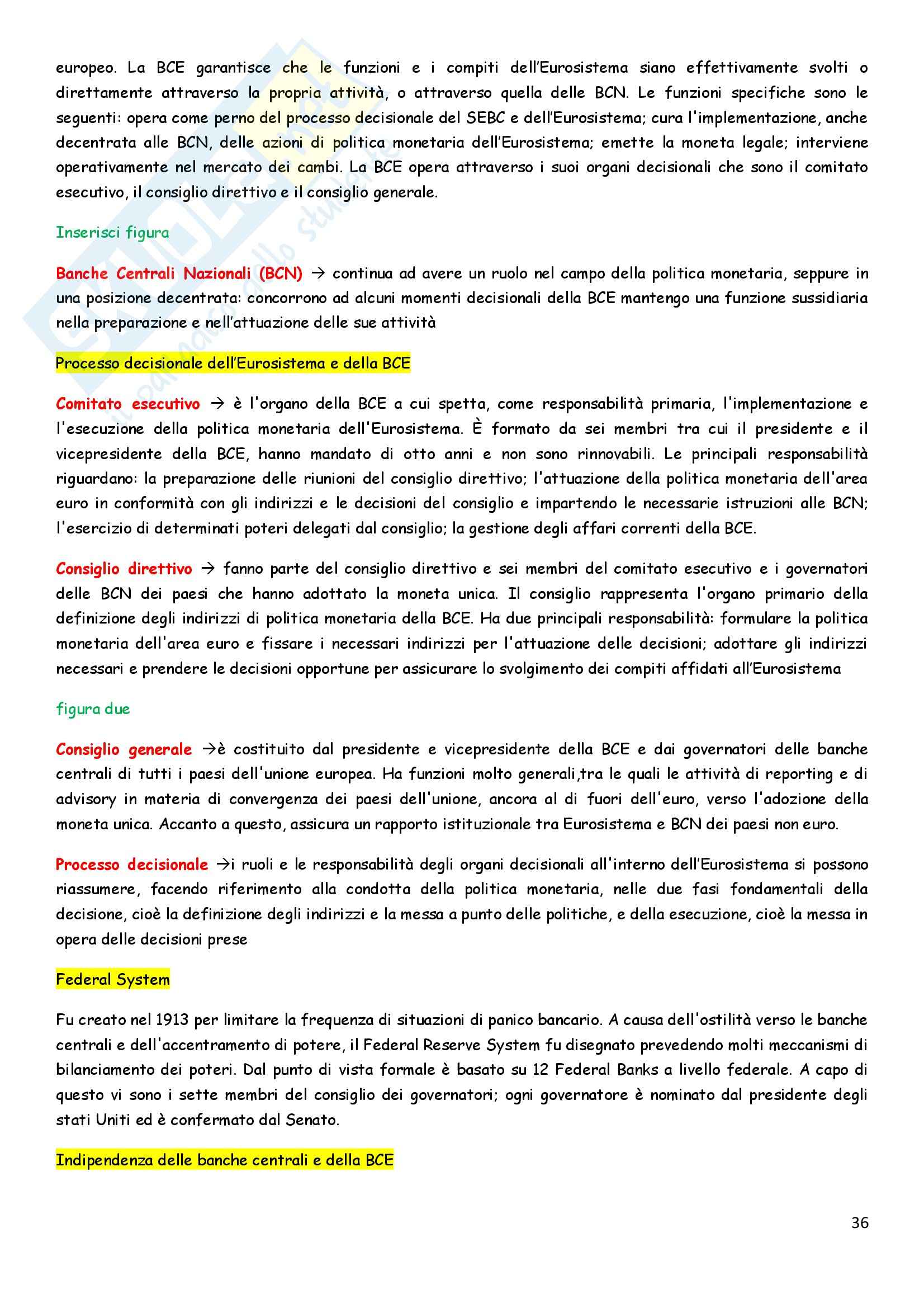 europeo. La BCE garantisce che le funzioni e i compiti dell'Eurosistema siano effettivamente svolti o direttamente attraverso la propria attività, o attraverso quella delle BCN. Le funzioni specifiche sono le seguenti: opera come perno del processo decisionale del SEBC e dell'Eurosistema; cura l'implementazione, anche decentrata alle BCN, delle azioni di politica monetaria dell'Eurosistema; emette la moneta legale; interviene operativamente nel mercato dei cambi. La BCE opera attraverso i suoi organi decisionali che sono il comitato esecutivo, il consiglio direttivo e il consiglio generale.

Inserisci figura

Banche Centrali Nazionali (BCN) → continua ad avere un ruolo nel campo della politica monetaria, seppure in una posizione decentrata: concorrono ad alcuni momenti decisionali della BCE mantengo una funzione sussidiaria nella preparazione e nell'attuazione delle sue attività

Processo decisionale dell'Eurosistema e della BCE

Comitato esecutivo → è l'organo della BCE a cui spetta, come responsabilità primaria, l'implementazione e l'esecuzione della politica monetaria dell'Eurosistema. È formato da sei membri tra cui il presidente e il vicepresidente della BCE, hanno mandato di otto anni e non sono rinnovabili. Le principali responsabilità riguardano: la preparazione delle riunioni del consiglio direttivo; l'attuazione della politica monetaria dell'area euro in conformità con gli indirizzi e le decisioni del consiglio e impartendo le necessarie istruzioni alle BCN; l'esercizio di determinati poteri delegati dal consiglio; la gestione degli affari correnti della BCE.

Consiglio direttivo → fanno parte del consiglio direttivo e sei membri del comitato esecutivo e i governatori delle BCN dei paesi che hanno adottato la moneta unica. Il consiglio rappresenta l'organo primario della definizione degli indirizzi di politica monetaria della BCE. Ha due principali responsabilità: formulare la politica monetaria dell'area euro e fissare i necessari indirizzi per l'attuazione delle decisioni; adottare gli indirizzi necessari e prendere le decisioni opportune per assicurare lo svolgimento dei compiti affidati all'Eurosistema

figura due

Consiglio generale →è costituito dal presidente e vicepresidente della BCE e dai governatori delle banche centrali di tutti i paesi dell'unione europea. Ha funzioni molto generali,tra le quali le attività di reporting e di advisory in materia di convergenza dei paesi dell'unione, ancora al di fuori dell'euro, verso l'adozione della moneta unica. Accanto a questo, assicura un rapporto istituzionale tra Eurosistema e BCN dei paesi non euro.

Processo decisionale →i ruoli e le responsabilità degli organi decisionali all'interno dell'Eurosistema si possono riassumere, facendo riferimento alla condotta della politica monetaria, nelle due fasi fondamentali della decisione, cioè la definizione degli indirizzi e la messa a punto delle politiche, e della esecuzione, cioè la messa in opera delle decisioni prese

Federal System

Fu creato nel 1913 per limitare la frequenza di situazioni di panico bancario. A causa dell'ostilità verso le banche centrali e dell'accentramento di potere, il Federal Reserve System fu disegnato prevedendo molti meccanismi di bilanciamento dei poteri. Dal punto di vista formale è basato su 12 Federal Banks a livello federale. A capo di questo vi sono i sette membri del consiglio dei governatori; ogni governatore è nominato dal presidente degli stati Uniti ed è confermato dal Senato.

Indipendenza delle banche centrali e della BCE

36